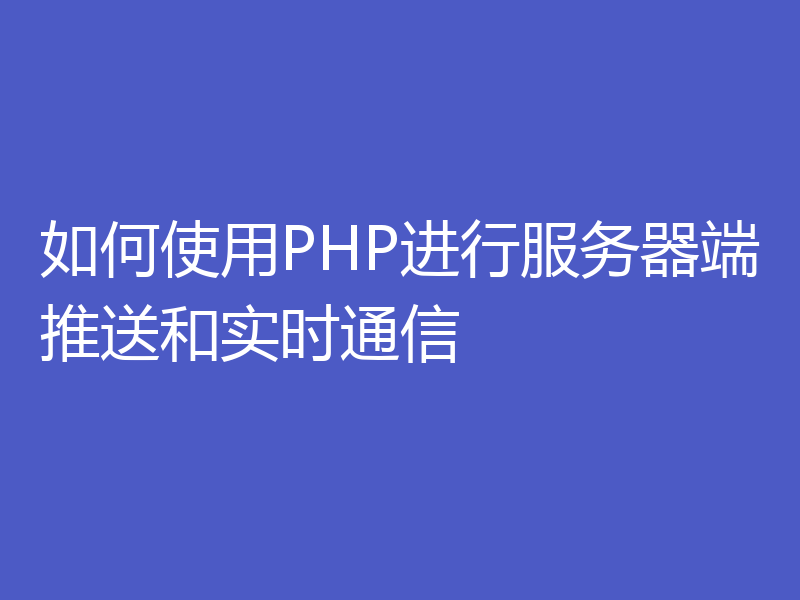 如何使用PHP进行服务器端推送和实时通信